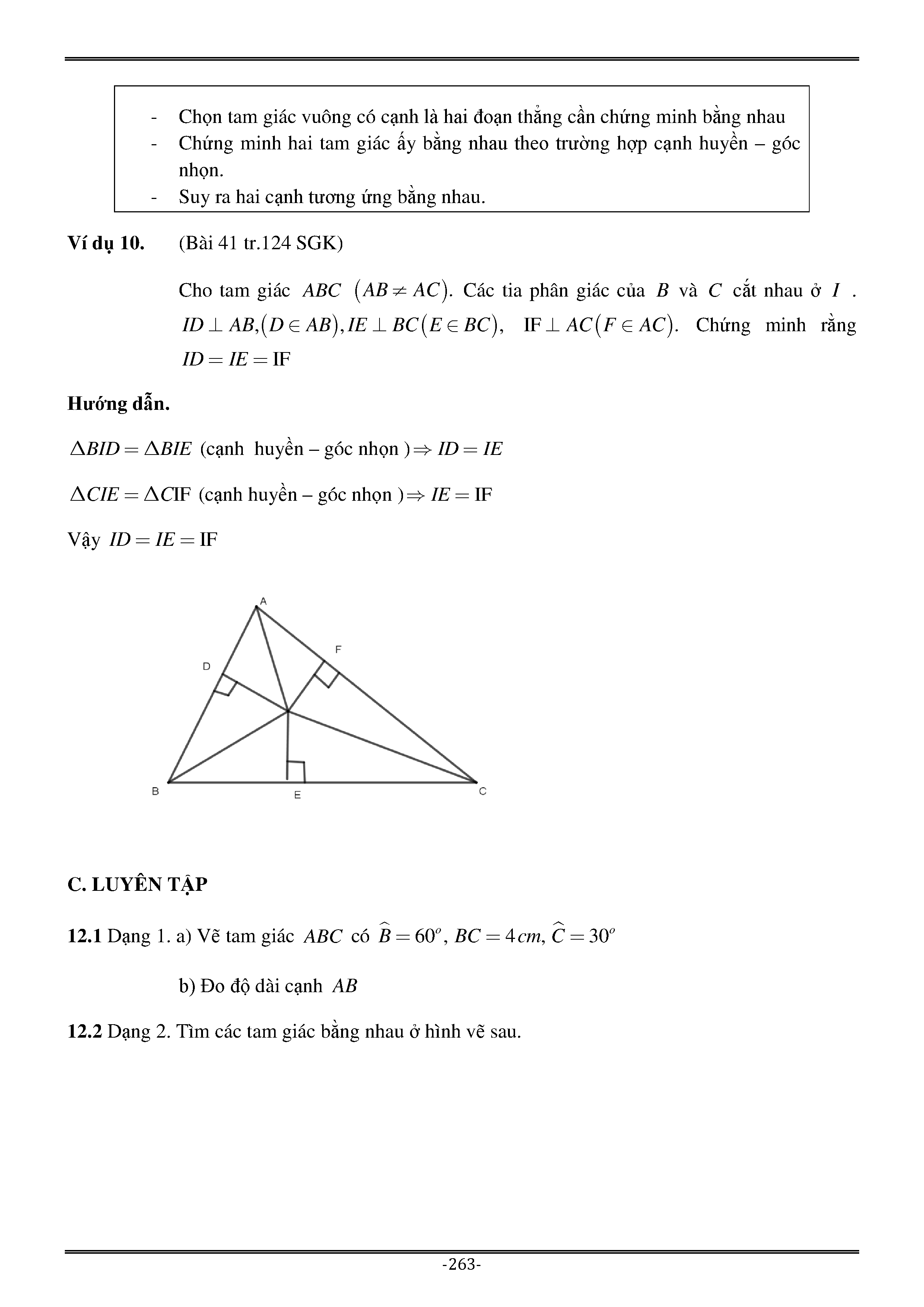 - Chọn tam giác vuông có cạnh là hai đoạn thẳng cần chứng minh bằng nhau
- Chứng minh hai tam giác ấy bằng nhau theo trường hợp cạnh huyền – góc nhọn.
- Suy ra hai cạnh tương ứng bằng nhau.

**Ví dụ 10.** (Bài 41 tr.124 SGK)

Cho tam giác $ABC$ $(AB \neq AC)$. Các tia phân giác của $B$ và $C$ cắt nhau ở $I$ . $ID \perp AB, (D \in AB), IE \perp BC (E \in BC)$, $IF \perp AC (F \in AC)$. Chứng minh rằng $ID = IE = IF$

**Hướng dẫn.**

$\Delta BID = \Delta BIE$ (cạnh huyền – góc nhọn ) $\Rightarrow ID = IE$

$\Delta CIE = \Delta CIF$ (cạnh huyền – góc nhọn ) $\Rightarrow IE = IF$

Vậy $ID = IE = IF$

A
F
D
B
E
C

**C. LUYỆN TẬP**

**12.1** Dạng 1. a) Vẽ tam giác $ABC$ có $\widehat{B} = 60^o$, $BC = 4cm$, $\widehat{C} = 30^o$

b) Đo độ dài cạnh $AB$

**12.2** Dạng 2. Tìm các tam giác bằng nhau ở hình vẽ sau.

-263-